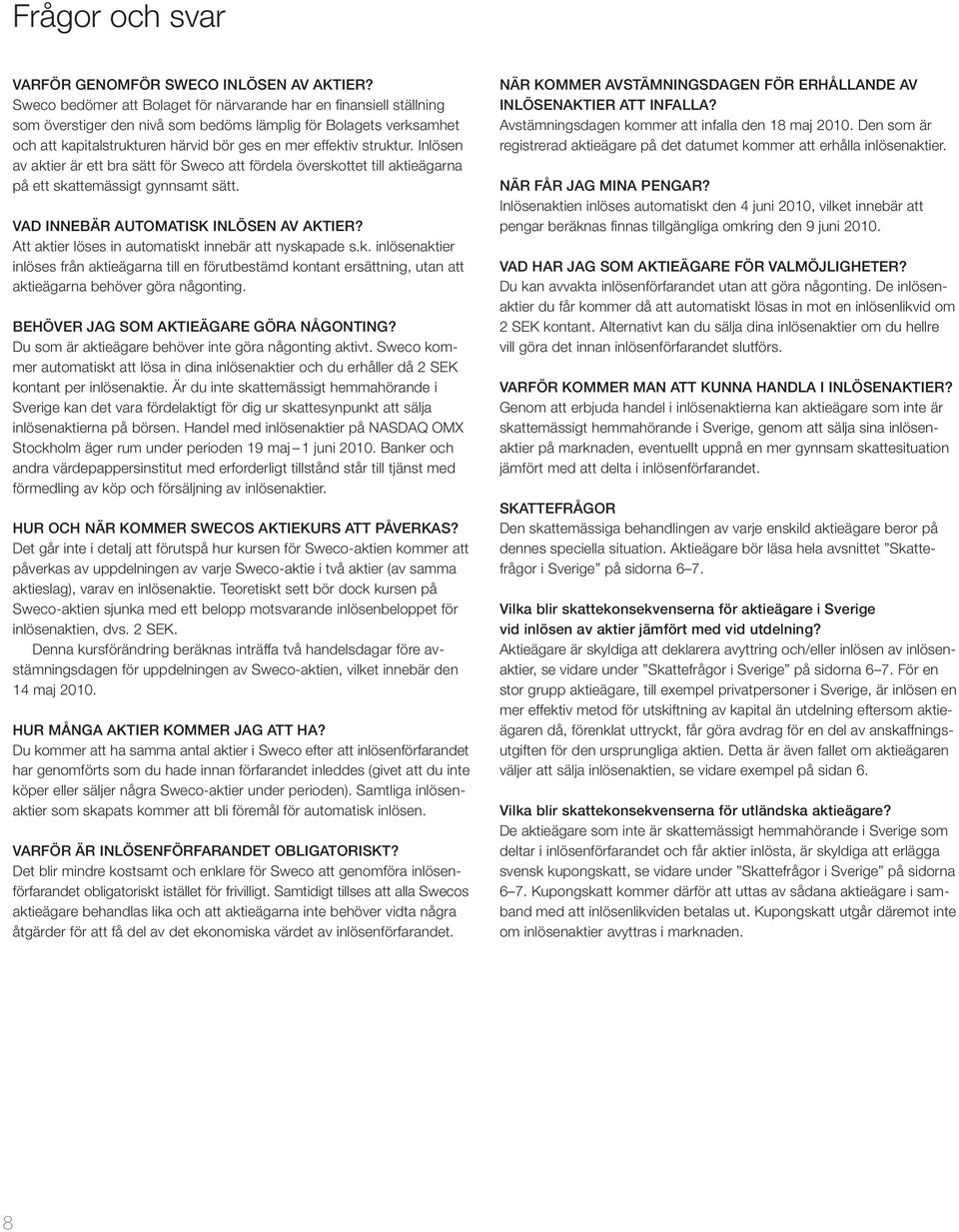 Frågor och svar

VARFÖR GENOMFÖR SWECO INLÖSEN AV AKTIER?
Sweco bedömer att Bolaget för närvarande har en finansiell ställning som överstiger den nivå som bedöms lämplig för Bolagets verksamhet och att kapitalstrukturen härvid bör ges en mer effektiv struktur. Inlösen av aktier är ett bra sätt för Sweco att fördela överskottet till aktieägarna på ett skattemässigt gynnsamt sätt.

VAD INNEBÄR AUTOMATISK INLÖSEN AV AKTIER?
Att aktier löses in automatiskt innebär att nyskapade s.k. inlösenaktier inlöses från aktieägarna till en förutbestämd kontant ersättning, utan att aktieägarna behöver göra någonting.

BEHÖVER JAG SOM AKTIEÄGARE GÖRA NÅGONTING?
Du som är aktieägare behöver inte göra någonting aktivt. Sweco kommer automatiskt att lösa in dina inlösenaktier och du erhåller då 2 SEK kontant per inlösenaktie. Är du inte skattemässigt hemmahörande i Sverige kan det vara fördelaktigt för dig ur skattesynpunkt att sälja inlösenaktierna på börsen. Handel med inlösenaktier på NASDAQ OMX Stockholm äger rum under perioden 19 maj – 1 juni 2010. Banker och andra värdepappersinstitut med erforderligt tillstånd står till tjänst med förmedling av köp och försäljning av inlösenaktier.

HUR OCH NÄR KOMMER SWECOS AKTIEKURS ATT PÅVERKAS?
Det går inte i detalj att förutspå hur kursen för Sweco-aktien kommer att påverkas av uppdelningen av varje Sweco-aktie i två aktier (av samma aktieslag), varav en inlösenaktie. Teoretiskt sett bör dock kursen på Sweco-aktien sjunka med ett belopp motsvarande inlösenbeloppet för inlösenaktien, dvs. 2 SEK.
Denna kursförändring beräknas inträffa två handelsdagar före avstämningsdagen för uppdelningen av Sweco-aktien, vilket innebär den 14 maj 2010.

HUR MÅNGA AKTIER KOMMER JAG ATT HA?
Du kommer att ha samma antal aktier i Sweco efter att inlösenförfarandet har genomförts som du hade innan förfarandet inleddes (givet att du inte köper eller säljer några Sweco-aktier under perioden). Samtliga inlösenaktier som skapats kommer att bli föremål för automatisk inlösen.

VARFÖR ÄR INLÖSENFÖRFARANDET OBLIGATORISKT?
Det blir mindre kostsamt och enklare för Sweco att genomföra inlösenförfarandet obligatoriskt istället för frivilligt. Samtidigt tillses att alla Swecos aktieägare behandlas lika och att aktieägarna inte behöver vidta några åtgärder för att få del av det ekonomiska värdet av inlösenförfarandet.

NÄR KOMMER AVSTÄMNINGSDAGEN FÖR ERHÅLLANDE AV INLÖSENAKTIER ATT INFALLA?
Avstämningsdagen kommer att infalla den 18 maj 2010. Den som är registrerad aktieägare på det datumet kommer att erhålla inlösenaktier.

NÄR FÅR JAG MINA PENGAR?
Inlösenaktien inlöses automatiskt den 4 juni 2010, vilket innebär att pengar beräknas finnas tillgängliga omkring den 9 juni 2010.

VAD HAR JAG SOM AKTIEÄGARE FÖR VALMÖJLIGHETER?
Du kan avvakta inlösenförfarandet utan att göra någonting. De inlösenaktier du får kommer då att automatiskt lösas in mot en inlösenlikvid om 2 SEK kontant. Alternativt kan du sälja dina inlösenaktier om du hellre vill göra det innan inlösenförfarandet slutförs.

VARFÖR KOMMER MAN ATT KUNNA HANDLA I INLÖSENAKTIER?
Genom att erbjuda handel i inlösenaktierna kan aktieägare som inte är skattemässigt hemmahörande i Sverige, genom att sälja sina inlösenaktier på marknaden, eventuellt uppnå en mer gynnsam skattesituation jämfört med att delta i inlösenförfarandet.

SKATTEFRÅGOR
Den skattemässiga behandlingen av varje enskild aktieägare beror på dennes speciella situation. Aktieägare bör läsa hela avsnittet ”Skattefrågor i Sverige” på sidorna 6–7.

Vilka blir skattekonsekvenserna för aktieägare i Sverige vid inlösen av aktier jämfört med vid utdelning?
Aktieägare är skyldiga att deklarera avyttring och/eller inlösen av inlösenaktier, se vidare under ”Skattefrågor i Sverige” på sidorna 6–7. För en stor grupp aktieägare, till exempel privatpersoner i Sverige, är inlösen en mer effektiv metod för utskiftning av kapital än utdelning eftersom aktieägaren då, förenklat uttryckt, får göra avdrag för en del av anskaffningsutgiften för den ursprungliga aktien. Detta är även fallet om aktieägaren väljer att sälja inlösenaktien, se vidare exempel på sidan 6.

Vilka blir skattekonsekvenserna för utländska aktieägare?
De aktieägare som inte är skattemässigt hemmahörande i Sverige som deltar i inlösenförfarandet och får aktier inlösta, är skyldiga att erlägga svensk kupongskatt, se vidare under ”Skattefrågor i Sverige” på sidorna 6–7. Kupongskatt kommer därför att uttas av sådana aktieägare i samband med att inlösenlikviden betalas ut. Kupongskatt utgår däremot inte om inlösenaktier avyttras i marknaden.

8